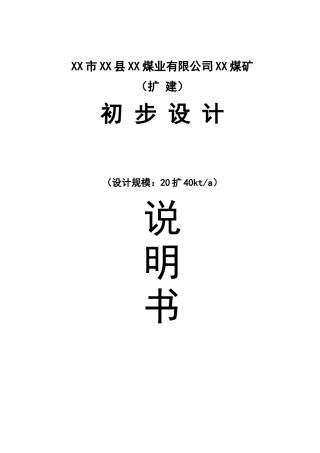 XX市XX县XX煤业有限公司XX煤矿

（扩 建）

初 步 设 计

（设计规模：20扩40kt/a）

说

明

书